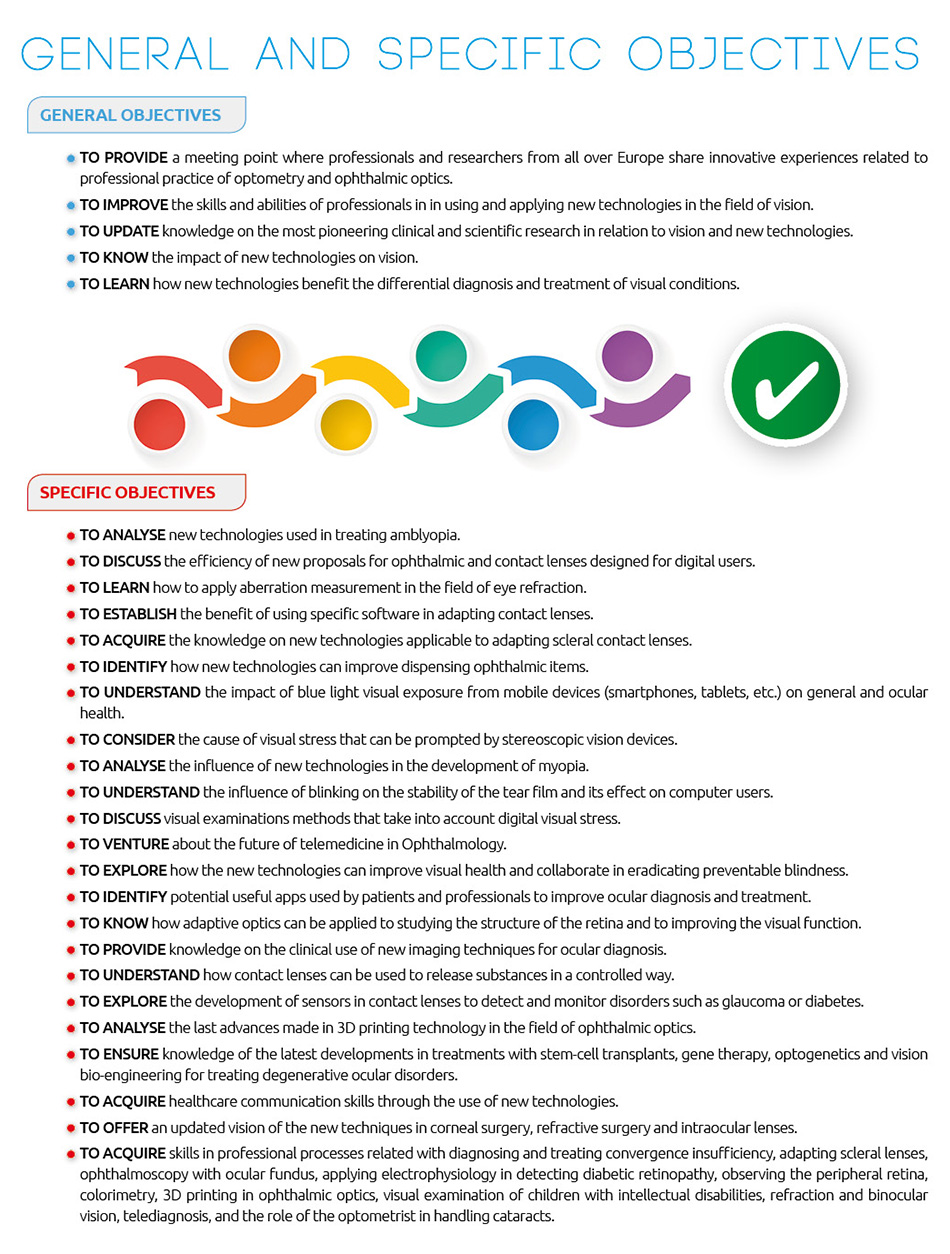 GENERAL AND SPECIFIC OBJECTIVES

GENERAL OBJECTIVES

TO PROVIDE a meeting point where professionals and researchers from all over Europe share innovative experiences related to professional practice of optometry and ophthalmic optics.

TO IMPROVE the skills and abilities of professionals in in using and applying new technologies in the field of vision.

TO UPDATE knowledge on the most pioneering clinical and scientific research in relation to vision and new technologies.

TO KNOW the impact of new technologies on vision.

TO LEARN how new technologies benefit the differential diagnosis and treatment of visual conditions.

SPECIFIC OBJECTIVES

TO ANALYSE new technologies used in treating amblyopia.

TO DISCUSS the efficiency of new proposals for ophthalmic and contact lenses designed for digital users.

TO LEARN how to apply aberration measurement in the field of eye refraction.

TO ESTABLISH the benefit of using specific software in adapting contact lenses.

TO ACQUIRE the knowledge on new technologies applicable to adapting scleral contact lenses.

TO IDENTIFY how new technologies can improve dispensing ophthalmic items.

TO UNDERSTAND the impact of blue light visual exposure from mobile devices (smartphones, tablets, etc.) on general and ocular health.

TO CONSIDER the cause of visual stress that can be prompted by stereoscopic vision devices.

TO ANALYSE the influence of new technologies in the development of myopia.

TO UNDERSTAND the influence of blinking on the stability of the tear film and its effect on computer users.

TO DISCUSS visual examinations methods that take into account digital visual stress.

TO VENTURE about the future of telemedicine in Ophthalmology.

TO EXPLORE how the new technologies can improve visual health and collaborate in eradicating preventable blindness.

TO IDENTIFY potential useful apps used by patients and professionals to improve ocular diagnosis and treatment.

TO KNOW how adaptive optics can be applied to studying the structure of the retina and to improving the visual function.

TO PROVIDE knowledge on the clinical use of new imaging techniques for ocular diagnosis.

TO UNDERSTAND how contact lenses can be used to release substances in a controlled way.

TO EXPLORE the development of sensors in contact lenses to detect and monitor disorders such as glaucoma or diabetes.

TO ANALYSE the last advances made in 3D printing technology in the field of ophthalmic optics.

TO ENSURE knowledge of the latest developments in treatments with stem-cell transplants, gene therapy, optogenetics and vision bio-engineering for treating degenerative ocular disorders.

TO ACQUIRE healthcare communication skills through the use of new technologies.

TO OFFER an updated vision of the new techniques in corneal surgery, refractive surgery and intraocular lenses.

TO ACQUIRE skills in professional processes related with diagnosing and treating convergence insufficiency, adapting scleral lenses, ophthalmoscopy with ocular fundus, applying electrophysiology in detecting diabetic retinopathy, observing the peripheral retina, colorimetry, 3D printing in ophthalmic optics, visual examination of children with intellectual disabilities, refraction and binocular vision, telediagnosis, and the role of the optometrist in handling cataracts.